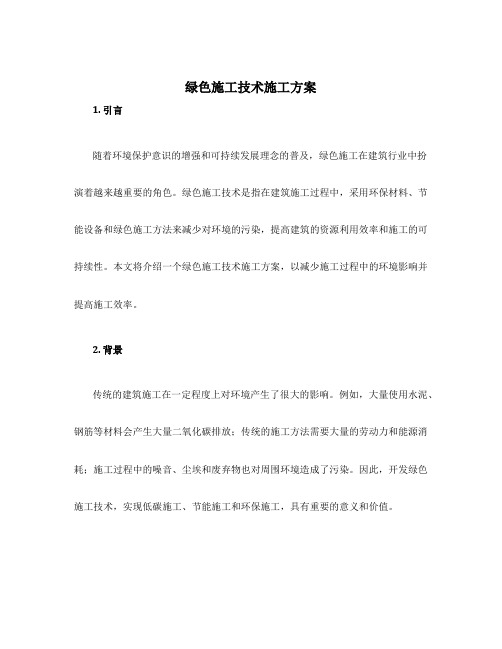 绿色施工技术施工方案

1. 引言

随着环境保护意识的增强和可持续发展理念的普及，绿色施工在建筑行业中扮演着越来越重要的角色。绿色施工技术是指在建筑施工过程中，采用环保材料、节能设备和绿色施工方法来减少对环境的污染，提高建筑的资源利用效率和施工的可持续性。本文将介绍一个绿色施工技术施工方案，以减少施工过程中的环境影响并提高施工效率。

2. 背景

传统的建筑施工在一定程度上对环境产生了很大的影响。例如，大量使用水泥、钢筋等材料会产生大量二氧化碳排放；传统的施工方法需要大量的劳动力和能源消耗；施工过程中的噪音、尘埃和废弃物也对周围环境造成了污染。因此，开发绿色施工技术，实现低碳施工、节能施工和环保施工，具有重要的意义和价值。